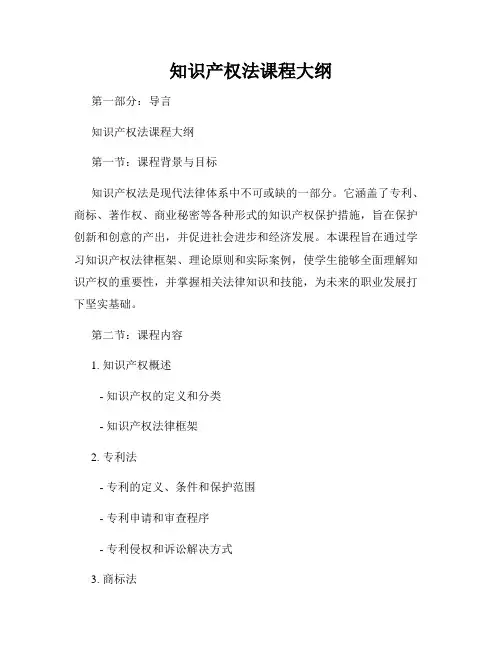 知识产权法课程大纲

第一部分：导言

知识产权法课程大纲

第一节：课程背景与目标

知识产权法是现代法律体系中不可或缺的一部分。它涵盖了专利、商标、著作权、商业秘密等各种形式的知识产权保护措施，旨在保护创新和创意的产出，并促进社会进步和经济发展。本课程旨在通过学习知识产权法律框架、理论原则和实际案例，使学生能够全面理解知识产权的重要性，并掌握相关法律知识和技能，为未来的职业发展打下坚实基础。

第二节：课程内容

1. 知识产权概述

- 知识产权的定义和分类

- 知识产权法律框架

2. 专利法

- 专利的定义、条件和保护范围

- 专利申请和审查程序

- 专利侵权和诉讼解决方式

3. 商标法